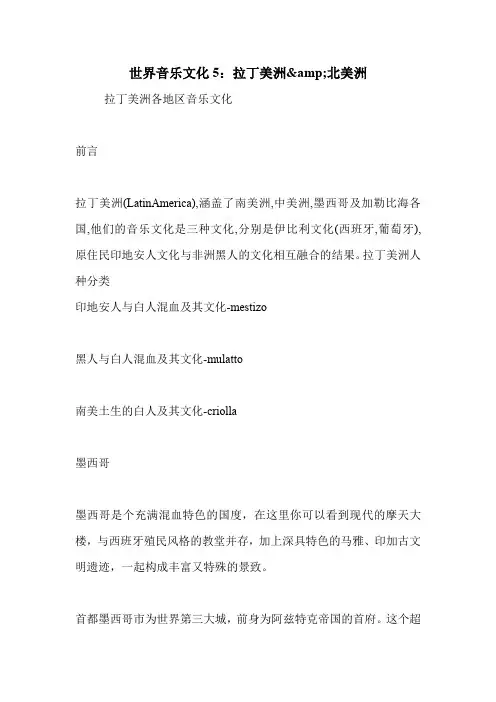 世界音乐文化 5：拉丁美洲&amp;北美洲

拉丁美洲各地区音乐文化

前言

拉丁美洲(LatinAmerica),涵盖了南美洲,中美洲,墨西哥及加勒比海各国,他们的音乐文化是三种文化,分别是伊比利文化(西班牙,葡萄牙),原住民印地安人文化与非洲黑人的文化相互融合的结果。拉丁美洲人种分类

印地安人与白人混血及其文化-mestizo

黑人与白人混血及其文化-mulatto

南美土生的白人及其文化-criolla

墨西哥

墨西哥是个充满混血特色的国度，在这里你可以看到现代的摩天大楼，与西班牙殖民风格的教堂并存，加上深具特色的马雅、印加古文明遗迹，一起构成丰富又特殊的景致。

首都墨西哥市为世界第三大城，前身为阿兹特克帝国的首府。这个超